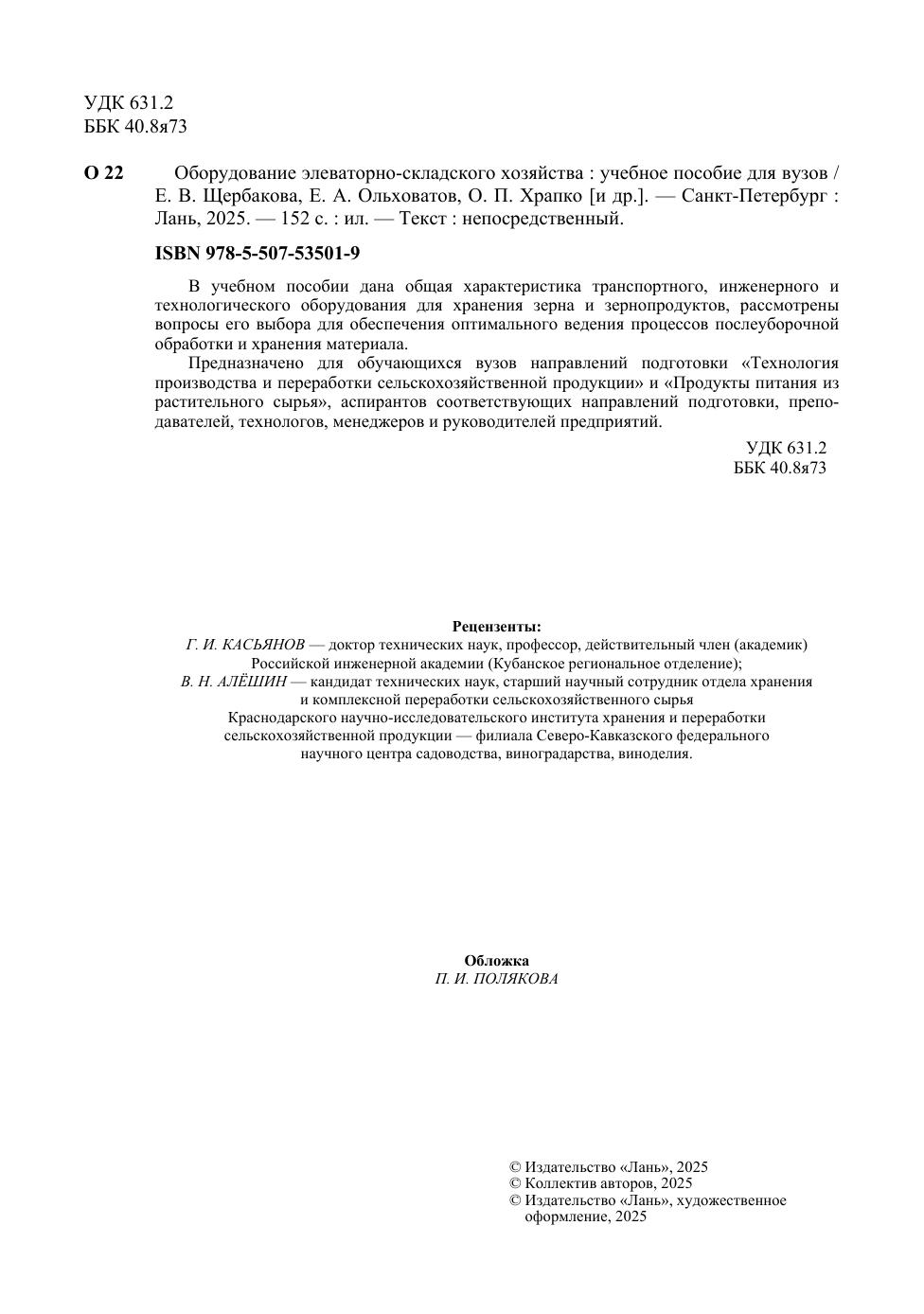 УДК 631.2
ББК 40.8я73

О 22 Оборудование элеваторно-складского хозяйства : учебное пособие для вузов / Е. В. Щербакова, Е. А. Ольховатов, О. П. Храпко [и др.]. — Санкт-Петербург : Лань, 2025. — 152 с. : ил. — Текст : непосредственный.

ISBN 978-5-507-53501-9

В учебном пособии дана общая характеристика транспортного, инженерного и технологического оборудования для хранения зерна и зернопродуктов, рассмотрены вопросы его выбора для обеспечения оптимального ведения процессов послеуборочной обработки и хранения материала.

Предназначено для обучающихся вузов направлений подготовки «Технология производства и переработки сельскохозяйственной продукции» и «Продукты питания из растительного сырья», аспирантов соответствующих направлений подготовки, преподавателей, технологов, менеджеров и руководителей предприятий.

УДК 631.2
ББК 40.8я73

Рецензенты:
Г. И. КАСЬЯНОВ — доктор технических наук, профессор, действительный член (академик) Российской инженерной академии (Кубанское региональное отделение);
В. Н. АЛЁШИН — кандидат технических наук, старший научный сотрудник отдела хранения и комплексной переработки сельскохозяйственного сырья Краснодарского научно-исследовательского института хранения и переработки сельскохозяйственной продукции — филиала Северо-Кавказского федерального научного центра садоводства, виноградарства, виноделия.

Обложка
П. И. ПОЛЯКОВА

© Издательство «Лань», 2025
© Коллектив авторов, 2025
© Издательство «Лань», художественное оформление, 2025